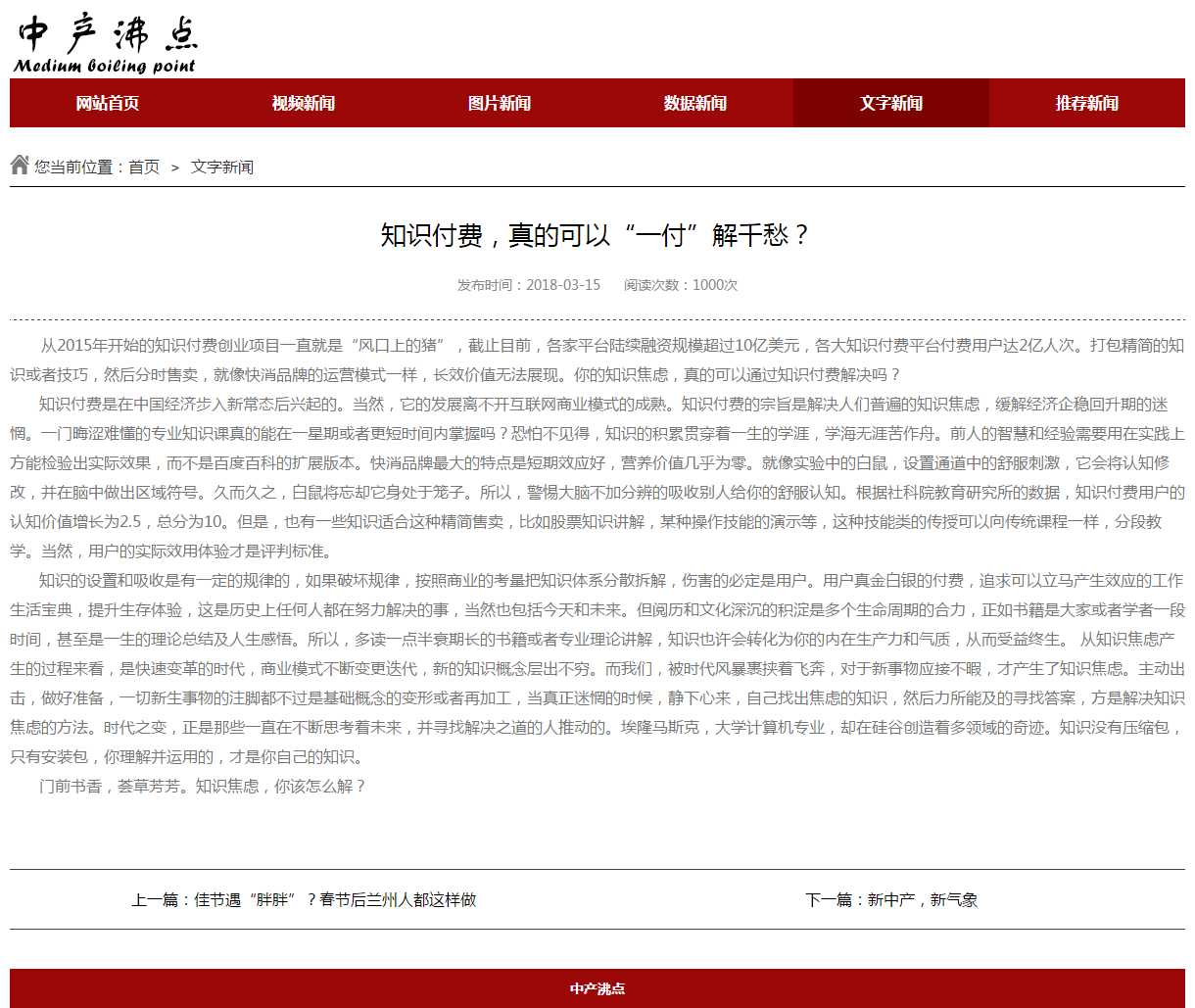 中产沸点
Medium boiling point

网站首页 视频新闻 图片新闻 数据新闻 文字新闻 推荐新闻

您当前位置：首页 > 文字新闻

知识付费，真的可以“一付”解千愁？

发布时间：2018-03-15 阅读次数：1000次

从2015年开始的知识付费创业项目一直就是“风口上的猪”，截止目前，各家平台陆续融资规模超过10亿美元，各大知识付费平台付费用户达2亿人次。打包精简的知识或者技巧，然后分时售卖，就像快消品牌的运营模式一样，长效价值无法展现。你的知识焦虑，真的可以通过知识付费解决吗？

知识付费是在中国经济步入新常态后兴起的。当然，它的发展离不开互联网商业模式的成熟。知识付费的宗旨是解决人们普遍的知识焦虑，缓解经济企稳回升期的迷惘。一门晦涩难懂的专业知识课真的能在一星期或者更短时间内掌握吗？恐怕不见得，知识的积累贯穿着一生的学涯，学海无涯苦作舟。前人的智慧和经验需要用在实践上方能检验出实际效果，而不是百度百科的扩展版本。快消品牌最大的特点是短期效应好，营养价值几乎为零。就像实验中的白鼠，设置通道中的舒服刺激，它会将认知修改，并在脑中做出区域符号。久而久之，白鼠将忘却它身处于笼子。所以，警惕大脑不加分辨的吸收别人给你的舒服认知。根据社科院教育研究所的数据，知识付费用户的认知价值增长为2.5，总分为10。但是，也有一些知识适合这种精简售卖，比如股票知识讲解，某种操作技能的演示等，这种技能类的传授可以向传统课程一样，分段教学。当然，用户的实际效用体验才是评判标准。

知识的设置和吸收是有一定的规律的，如果破坏规律，按照商业的考量把知识体系分散拆解，伤害的必定是用户。用户真金白银的付费，追求可以立马产生效应的工作生活宝典，提升生存体验，这是历史上任何人都在努力解决的事，当然也包括今天和未来。但阅历和文化深沉的积淀是多个生命周期的合力，正如书籍是大家或者学者一段时间，甚至是一生的理论总结及人生感悟。所以，多读一点半衰期长的书籍或者专业理论讲解，知识也许会转化为你的内在生产力和气质，从而受益终生。 从知识焦虑产生的过程来看，是快速变革的时代，商业模式不断变更迭代，新的知识概念层出不穷。而我们，被时代风暴裹挟着飞奔，对于新事物应接不暇，才产生了知识焦虑。主动出击，做好准备，一切新生事物的注脚都不过是基础概念的变形或者再加工，当真正迷惘的时候，静下心来，自己找出焦虑的知识，然后力所能及的寻找答案，方是解决知识焦虑的方法。时代之变，正是那些一直在不断思考着未来，并寻找解决之道的人推动的。埃隆马斯克，大学计算机专业，却在硅谷创造着多领域的奇迹。知识没有压缩包，只有安装包，你理解并运用的，才是你自己的知识。

门前书香，荟草芳芳。知识焦虑，你该怎么解？

上一篇：佳节遇“胖胖”？春节后兰州人都这样做

下一篇：新中产，新气象

中产沸点